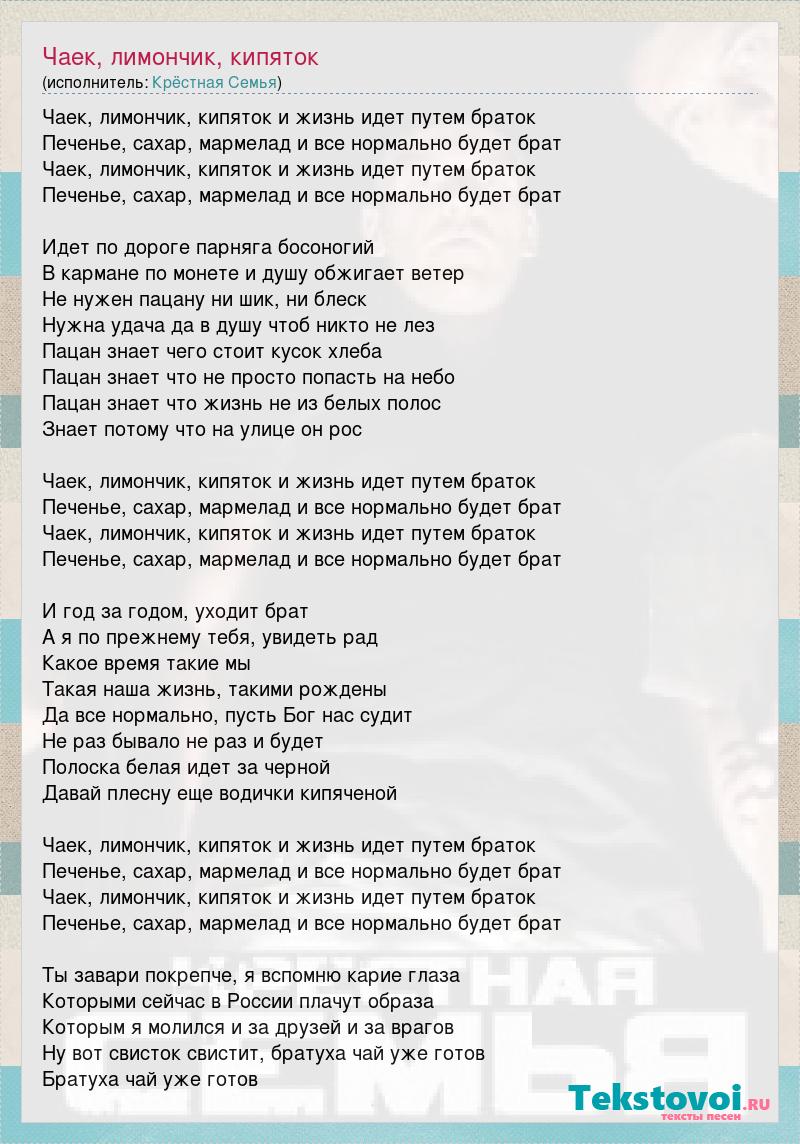 Чаек, лимончик, кипяток
(исполнитель: Крёстная Семья)

Чаек, лимончик, кипяток и жизнь идет путем браток
Печенье, сахар, мармелад и все нормально будет брат
Чаек, лимончик, кипяток и жизнь идет путем браток
Печенье, сахар, мармелад и все нормально будет брат

Идет по дороге парняга босоногий
В кармане по монете и душу обжигает ветер
Не нужен пацану ни шик, ни блеск
Нужна удача да в душу чтоб никто не лез
Пацан знает чего стоит кусок хлеба
Пацан знает что не просто попасть на небо
Пацан знает что жизнь не из белых полос
Знает потому что на улице он рос

Чаек, лимончик, кипяток и жизнь идет путем браток
Печенье, сахар, мармелад и все нормально будет брат
Чаек, лимончик, кипяток и жизнь идет путем браток
Печенье, сахар, мармелад и все нормально будет брат

И год за годом, уходит брат
А я по прежнему тебя, увидеть рад
Какое время такие мы
Такая наша жизнь, такими рождены
Да все нормально, пусть Бог нас судит
Не раз бывало не раз и будет
Полоска белая идет за черной
Давай плесну еще водички кипяченой

Чаек, лимончик, кипяток и жизнь идет путем браток
Печенье, сахар, мармелад и все нормально будет брат
Чаек, лимончик, кипяток и жизнь идет путем браток
Печенье, сахар, мармелад и все нормально будет брат

Ты завари покрепче, я вспомню карие глаза
Которыми сейчас в России плачут образа
Которым я молился и за друзей и за врагов
Ну вот свисток свистит, братуха чай уже готов
Братуха чай уже готов

Tekstovoi.RU
тексты песен